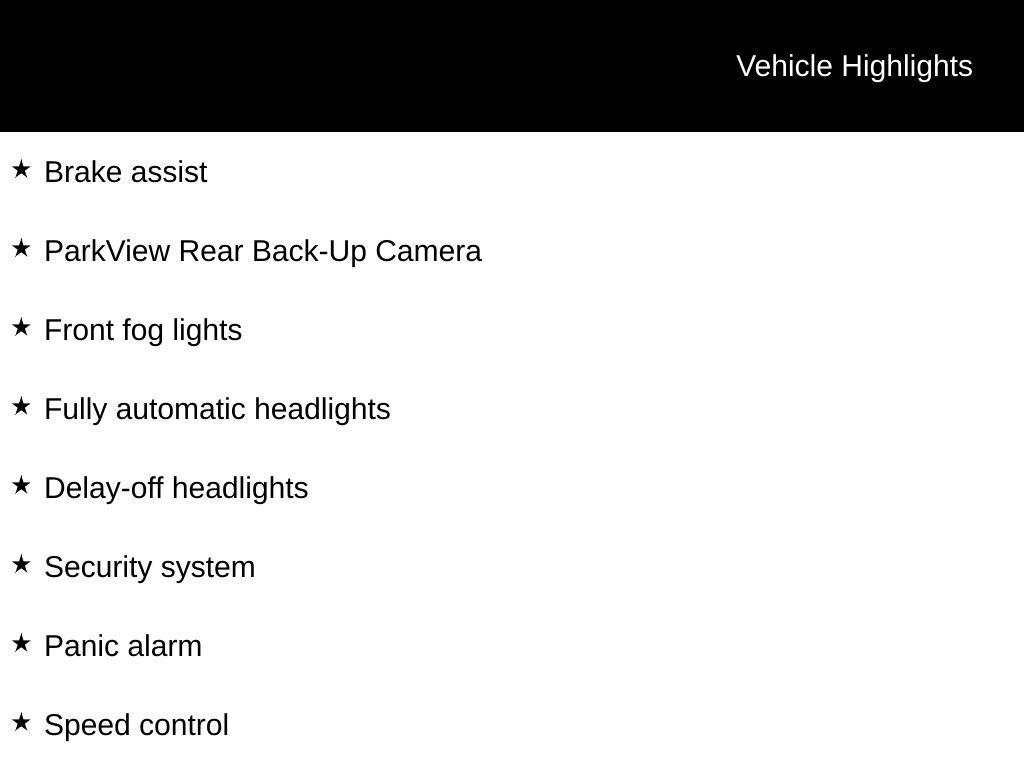 Vehicle Highlights

★ Brake assist

★ ParkView Rear Back-Up Camera

★ Front fog lights

★ Fully automatic headlights

★ Delay-off headlights

★ Security system

★ Panic alarm

★ Speed control